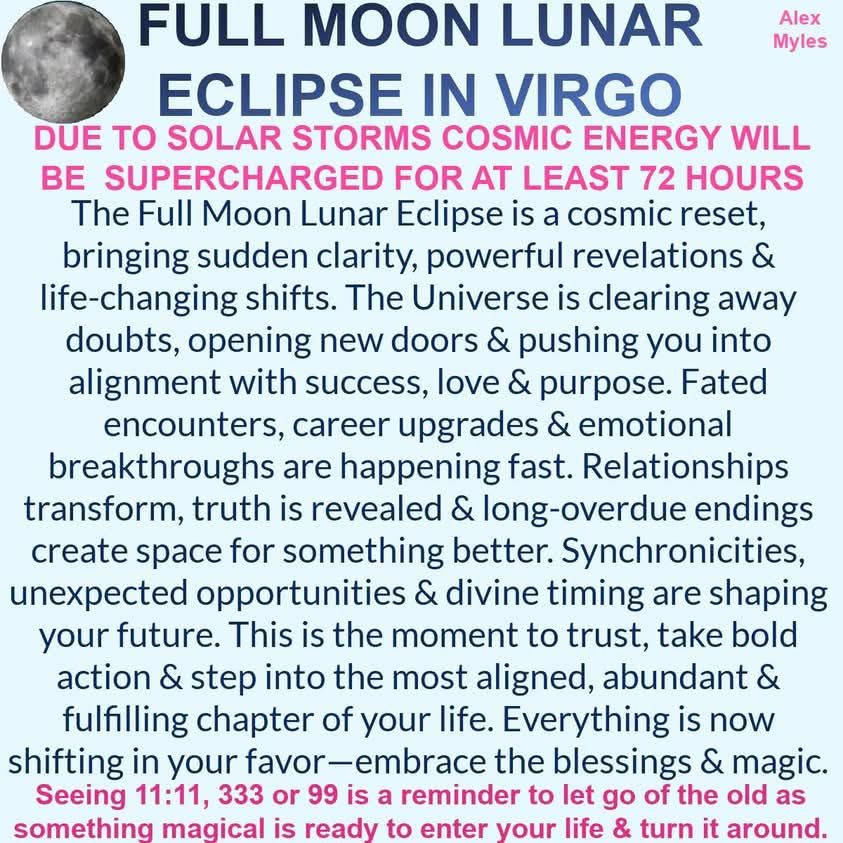 FULL MOON LUNAR ECLIPSE IN VIRGO

Alex
Myles

DUE TO SOLAR STORMS COSMIC ENERGY WILL BE SUPERCHARGED FOR AT LEAST 72 HOURS

The Full Moon Lunar Eclipse is a cosmic reset, bringing sudden clarity, powerful revelations & life-changing shifts. The Universe is clearing away doubts, opening new doors & pushing you into alignment with success, love & purpose. Fated encounters, career upgrades & emotional breakthroughs are happening fast. Relationships transform, truth is revealed & long-overdue endings create space for something better. Synchronicities, unexpected opportunities & divine timing are shaping your future. This is the moment to trust, take bold action & step into the most aligned, abundant & fulfilling chapter of your life. Everything is now shifting in your favor—embrace the blessings & magic.

Seeing 11:11, 333 or 99 is a reminder to let go of the old as something magical is ready to enter your life & turn it around.